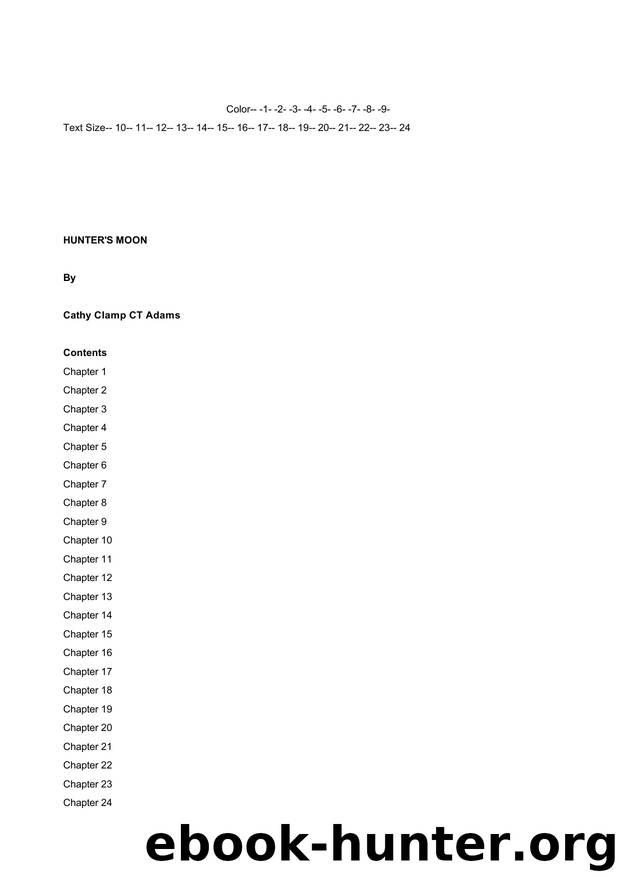 Color-- -1- -2- -3- -4- -5- -6- -7- -8- -9-
Text Size-- 10-- 11-- 12-- 13-- 14-- 15-- 16-- 17-- 18-- 19-- 20-- 21-- 22-- 23-- 24

HUNTER'S MOON

By

Cathy Clamp CT Adams

Contents
Chapter 1
Chapter 2
Chapter 3
Chapter 4
Chapter 5
Chapter 6
Chapter 7
Chapter 8
Chapter 9
Chapter 10
Chapter 11
Chapter 12
Chapter 13
Chapter 14
Chapter 15
Chapter 16
Chapter 17
Chapter 18
Chapter 19
Chapter 20
Chapter 21
Chapter 22
Chapter 23
Chapter 24

ebook-hunter.org